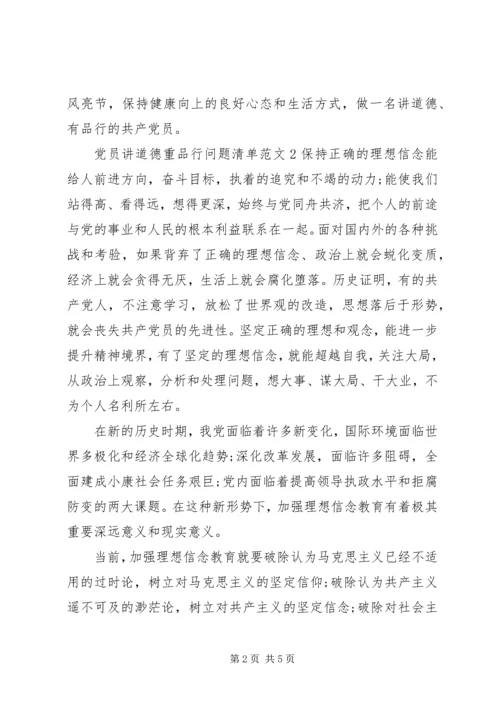 风亮节，保持健康向上的良好心态和生活方式，做一名讲道德、有品行的共产党员。

党员讲道德重品行问题清单范文2保持正确的理想信念能给人前进方向，奋斗目标，执着的追究和不竭的动力;能使我们站得高、看得远，想得更深，始终与党同舟共济，把个人的前途与党的事业和人民的根本利益联系在一起。面对国内外的各种挑战和考验，如果背弃了正确的理想信念、政治上就会蜕化变质，经济上就会贪得无厌，生活上就会腐化堕落。历史证明，有的共产党人，不注意学习，放松了世界观的改造，思想落后于形势，就会丧失共产党员的先进性。坚定正确的理想和观念，能进一步提升精神境界，有了坚定的理想信念，就能超越自我，关注大局，从政治上观察，分析和处理问题，想大事、谋大局、干大业，不为个人名利所左右。

在新的历史时期，我党面临着许多新变化，国际环境面临世界多极化和经济全球化趋势;深化改革发展，面临许多阻碍，全面建成小康社会任务艰巨;党内面临着提高领导执政水平和拒腐防变的两大课题。在这种新形势下，加强理想信念教育有着极其重要深远意义和现实意义。

当前，加强理想信念教育就要破除认为马克思主义已经不适用的过时论，树立对马克思主义的坚定信仰;破除认为共产主义遥不可及的渺茫论，树立对共产主义的坚定信念;破除对社会主

第2页 共5页